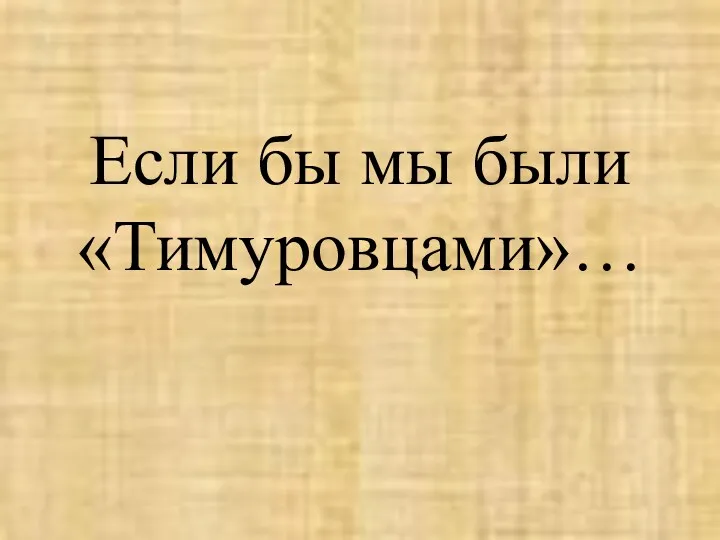 Если бы мы были «Тимуровцами»…